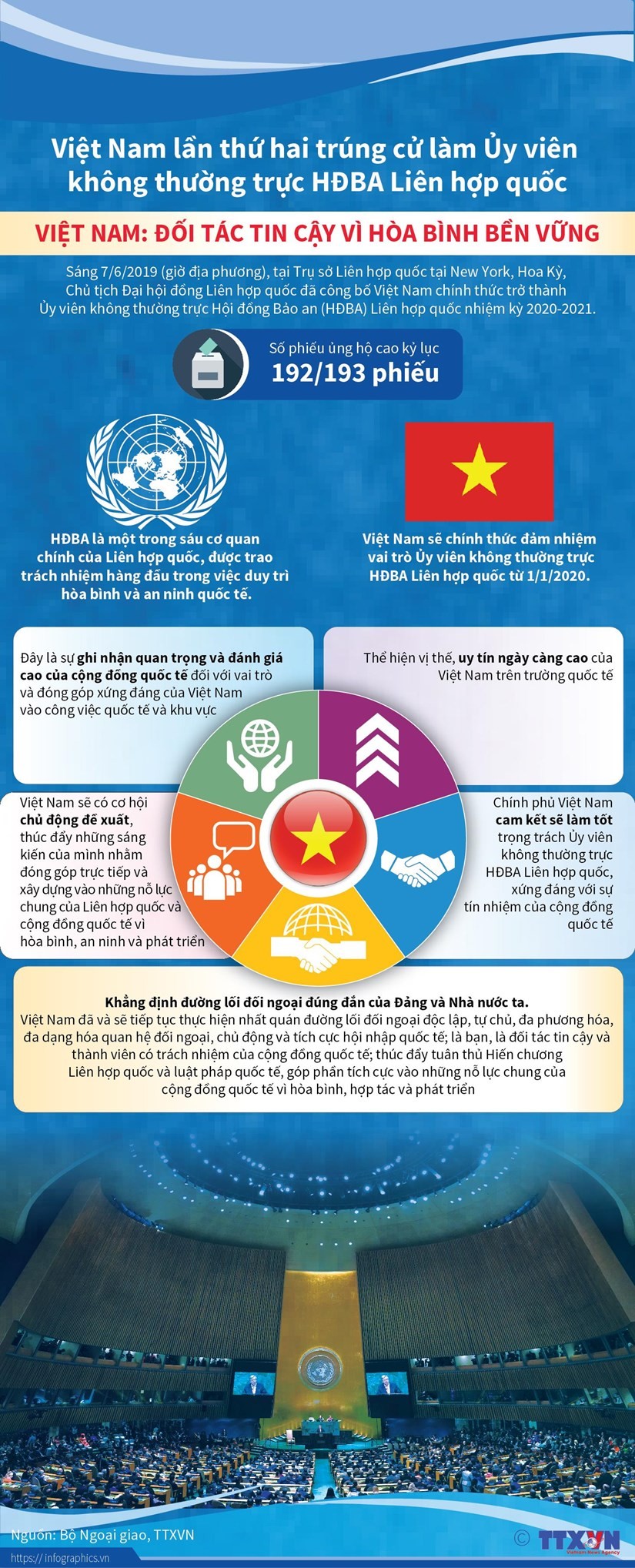 Việt Nam lần thứ hai trúng cử làm Ủy viên không thường trực HĐBA Liên hợp quốc

VIỆT NAM: ĐỐI TÁC TIN CẬY VÌ HÒA BÌNH BỀN VỮNG

Sáng 7/6/2019 (giờ địa phương), tại Trụ sở Liên hợp quốc tại New York, Hoa Kỳ, Chủ tịch Đại hội đồng Liên hợp quốc đã công bố Việt Nam chính thức trở thành Ủy viên không thường trực Hội đồng Bảo an (HĐBA) Liên hợp quốc nhiệm kỳ 2020-2021.

Số phiếu ủng hộ cao kỷ lục
192/193 phiếu

HĐBA là một trong sáu cơ quan chính của Liên hợp quốc, được trao trách nhiệm hàng đầu trong việc duy trì hòa bình và an ninh quốc tế.

Việt Nam sẽ chính thức đảm nhiệm vai trò Ủy viên không thường trực HĐBA Liên hợp quốc từ 1/1/2020.

Đây là sự ghi nhận quan trọng và đánh giá cao của cộng đồng quốc tế đối với vai trò và đóng góp xứng đáng của Việt Nam vào công việc quốc tế và khu vực

Thể hiện vị thế, uy tín ngày càng cao của Việt Nam trên trường quốc tế

Việt Nam sẽ có cơ hội chủ động đề xuất, thúc đẩy những sáng kiến của mình nhằm đóng góp trực tiếp và xây dựng vào những nỗ lực chung của Liên hợp quốc và cộng đồng quốc tế vì hòa bình, an ninh và phát triển

Chính phủ Việt Nam cam kết sẽ làm tốt trọng trách Ủy viên không thường trực HĐBA Liên hợp quốc, xứng đáng với sự tín nhiệm của cộng đồng quốc tế

Khẳng định đường lối đối ngoại đúng đắn của Đảng và Nhà nước ta.
Việt Nam đã và sẽ tiếp tục thực hiện nhất quán đường lối đối ngoại độc lập, tự chủ, đa phương hóa, đa dạng hóa quan hệ đối ngoại, chủ động và tích cực hội nhập quốc tế; là bạn, là đối tác tin cậy và thành viên có trách nhiệm của cộng đồng quốc tế; thúc đẩy tuân thủ Hiến chương Liên hợp quốc và luật pháp quốc tế, góp phần tích cực vào những nỗ lực chung của cộng đồng quốc tế vì hòa bình, hợp tác và phát triển

Nguồn: Bộ Ngoại giao, TTXVN
https://infographics.vn
© TTXVN Vietnam News Agency